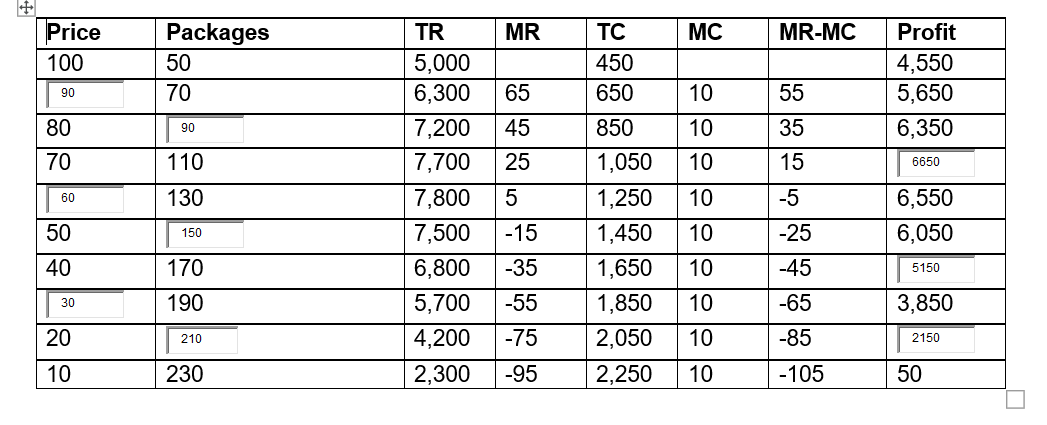 | Price | Packages | TR | MR | TC | MC | MR-MC | Profit |
|---|---|---|---|---|---|---|---|
| 100 | 50 | 5,000 | | 450 | | | 4,550 |
| 90 | 70 | 6,300 | 65 | 650 | 10 | 55 | 5,650 |
| 80 | 90 | 7,200 | 45 | 850 | 10 | 35 | 6,350 |
| 70 | 110 | 7,700 | 25 | 1,050 | 10 | 15 | 6650 |
| 60 | 130 | 7,800 | 5 | 1,250 | 10 | -5 | 6,550 |
| 50 | 150 | 7,500 | -15 | 1,450 | 10 | -25 | 6,050 |
| 40 | 170 | 6,800 | -35 | 1,650 | 10 | -45 | 5150 |
| 30 | 190 | 5,700 | -55 | 1,850 | 10 | -65 | 3,850 |
| 20 | 210 | 4,200 | -75 | 2,050 | 10 | -85 | 2150 |
| 10 | 230 | 2,300 | -95 | 2,250 | 10 | -105 | 50 |